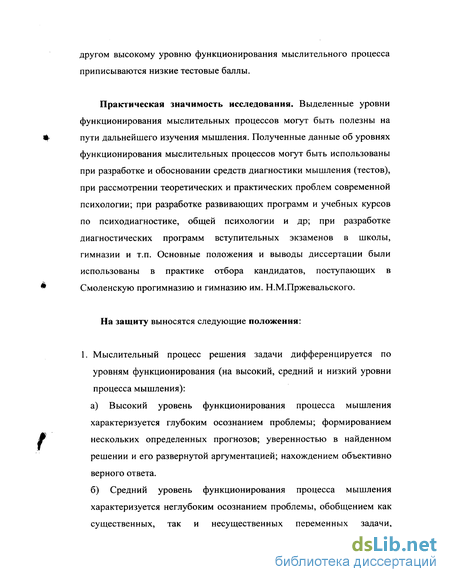 другом высокому уровню функционирования мыслительного процесса приписываются низкие тестовые баллы.

Практическая значимость исследования. Выделенные уровни функционирования мыслительных процессов могут быть полезны на пути дальнейшего изучения мышления. Полученные данные об уровнях функционирования мыслительных процессов могут быть использованы при разработке и обосновании средств диагностики мышления (тестов), при рассмотрении теоретических и практических проблем современной психологии; при разработке развивающих программ и учебных курсов по психодиагностике, общей психологии и др; при разработке диагностических программ вступительных экзаменов в школы, гимназии и т.п. Основные положения и выводы диссертации были использованы в практике отбора кандидатов, поступающих в Смоленскую прогимназию и гимназию им. Н.М.Пржевальского.

На защиту выносятся следующие положения:

1. Мыслительный процесс решения задачи дифференцируется по уровням функционирования (на высокий, средний и низкий уровни процесса мышления):

а) Высокий уровень функционирования процесса мышления характеризуется глубоким осознанием проблемы; формированием нескольких определенных прогнозов; уверенностью в найденном решении и его развернутой аргументацией; нахождением объективно верного ответа.

б) Средний уровень функционирования процесса мышления характеризуется неглубоким осознанием проблемы, обобщением как существенных, так и несущественных переменных задачи,

dsLib.net
библиотека диссертаций